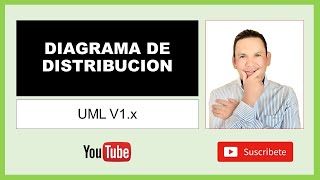 DIAGRAMA DE DISTRIBUCION

UML V1.x

YouTube

Suscribete